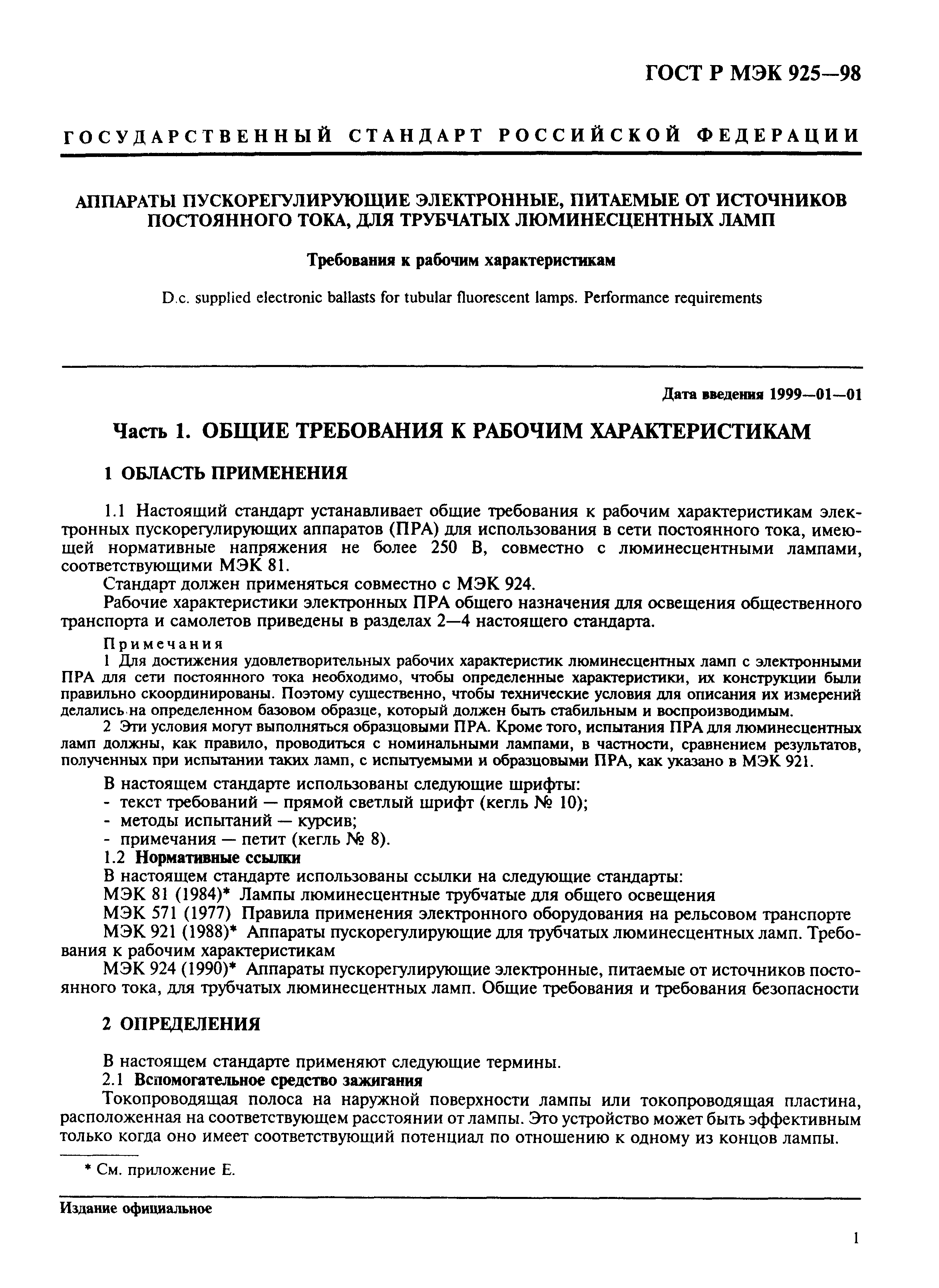 ГОСТ Р МЭК 925—98

ГОСУДАРСТВЕННЫЙ СТАНДАРТ РОССИЙСКОЙ ФЕДЕРАЦИИ

АППАРАТЫ ПУСКОРЕГУЛИРУЮЩИЕ ЭЛЕКТРОННЫЕ, ПИТАЕМЫЕ ОТ ИСТОЧНИКОВ ПОСТОЯННОГО ТОКА, ДЛЯ ТРУБЧАТЫХ ЛЮМИНЕСЦЕНТНЫХ ЛАМП

Требования к рабочим характеристикам

D.c. supplied electronic ballasts for tubular fluorescent lamps. Performance requirements

Дата введения 1999—01—01

Часть 1. ОБЩИЕ ТРЕБОВАНИЯ К РАБОЧИМ ХАРАКТЕРИСТИКАМ

1 ОБЛАСТЬ ПРИМЕНЕНИЯ

1.1 Настоящий стандарт устанавливает общие требования к рабочим характеристикам электронных пускорегулирующих аппаратов (ПРА) для использования в сети постоянного тока, имеющей нормативные напряжения не более 250 В, совместно с люминесцентными лампами, соответствующими МЭК 81.

Стандарт должен применяться совместно с МЭК 924.

Рабочие характеристики электронных ПРА общего назначения для освещения общественного транспорта и самолетов приведены в разделах 2—4 настоящего стандарта.

Примечания

1 Для достижения удовлетворительных рабочих характеристик люминесцентных ламп с электронными ПРА для сети постоянного тока необходимо, чтобы определенные характеристики, их конструкции были правильно скоординированы. Поэтому существенно, чтобы технические условия для описания их измерений делались на определенном базовом образце, который должен быть стабильным и воспроизводимым.

2 Эти условия могут выполняться образцовыми ПРА. Кроме того, испытания ПРА для люминесцентных ламп должны, как правило, проводиться с номинальными лампами, в частности, сравнением результатов, полученных при испытании таких ламп, с испытуемыми и образцовыми ПРА, как указано в МЭК 921.

В настоящем стандарте использованы следующие шрифты:
- текст требований — прямой светлый шрифт (кегль № 10);
- методы испытаний — курсив;
- примечания — петит (кегль № 8).

1.2 Нормативные ссылки

В настоящем стандарте использованы ссылки на следующие стандарты:

МЭК 81 (1984)* Лампы люминесцентные трубчатые для общего освещения

МЭК 571 (1977) Правила применения электронного оборудования на рельсовом транспорте

МЭК 921 (1988)* Аппараты пускорегулирующие для трубчатых люминесцентных ламп. Требования к рабочим характеристикам

МЭК 924 (1990)* Аппараты пускорегулирующие электронные, питаемые от источников постоянного тока, для трубчатых люминесцентных ламп. Общие требования и требования безопасности

2 ОПРЕДЕЛЕНИЯ

В настоящем стандарте применяют следующие термины.

2.1 Вспомогательное средство зажигания

Токопроводящая полоса на наружной поверхности лампы или токопроводящая пластина, расположенная на соответствующем расстоянии от лампы. Это устройство может быть эффективным только когда оно имеет соответствующий потенциал по отношению к одному из концов лампы.

* См. приложение Е.

Издание официальное

1